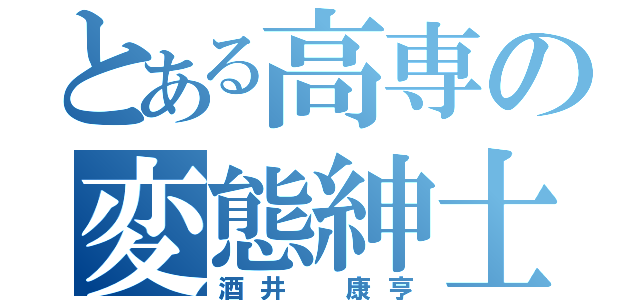 とある高専の
変態紳士
酒井　康亨